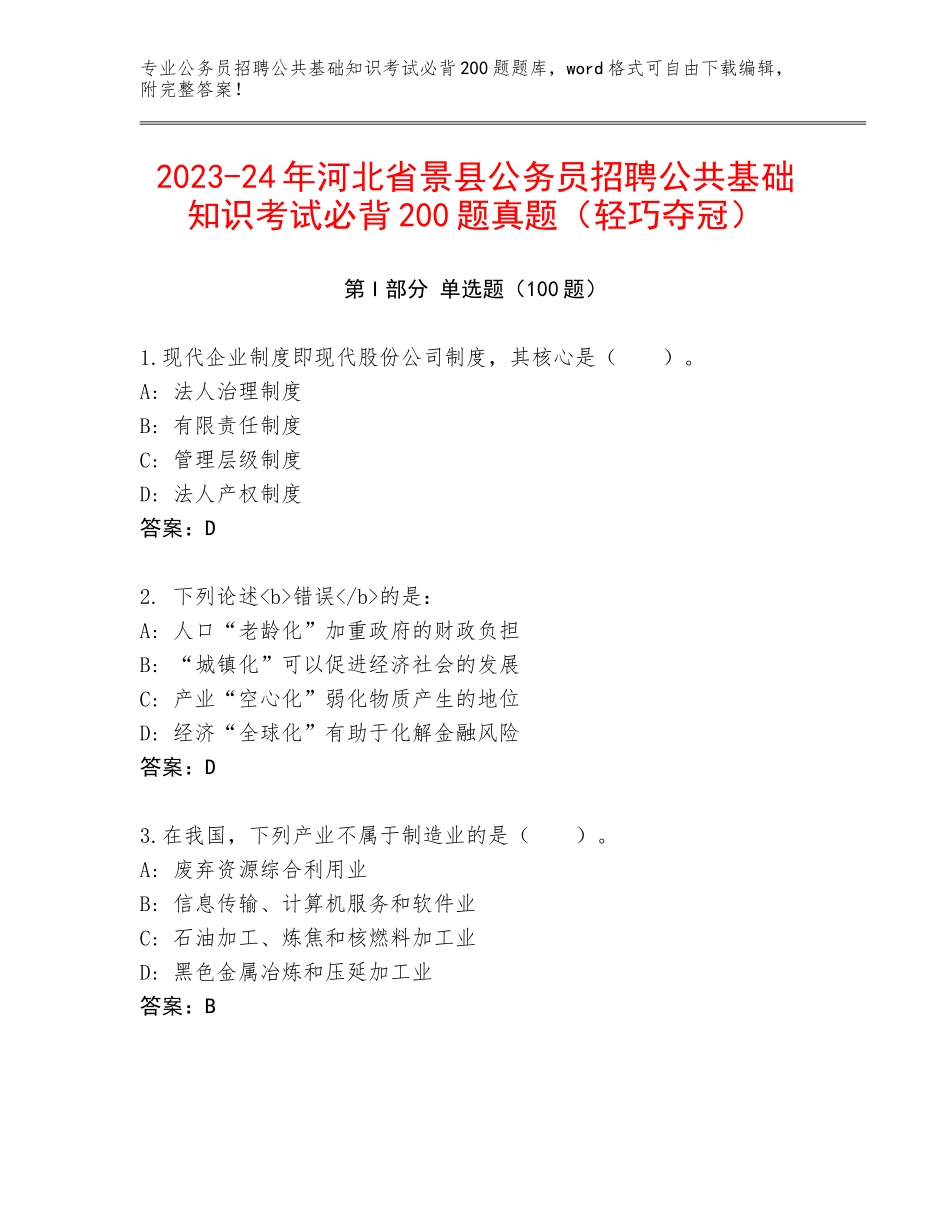 专业公务员招聘公共基础知识考试必背200题题库，word格式可自由下载编辑，附完整答案！

2023-24年河北省景县公务员招聘公共基础知识考试必背200题真题（轻巧夺冠）

第I部分 单选题（100题）

1.现代企业制度即现代股份公司制度，其核心是（　　）。
A：法人治理制度
B：有限责任制度
C：管理层级制度
D：法人产权制度
答案：D

2. 下列论述<b>错误</b>的是：
A：人口“老龄化”加重政府的财政负担
B：“城镇化”可以促进经济社会的发展
C：产业“空心化”弱化物质产生的地位
D：经济“全球化”有助于化解金融风险
答案：D

3.在我国，下列产业不属于制造业的是（　　）。
A：废弃资源综合利用业
B：信息传输、计算机服务和软件业
C：石油加工、炼焦和核燃料加工业
D：黑色金属冶炼和压延加工业
答案：B